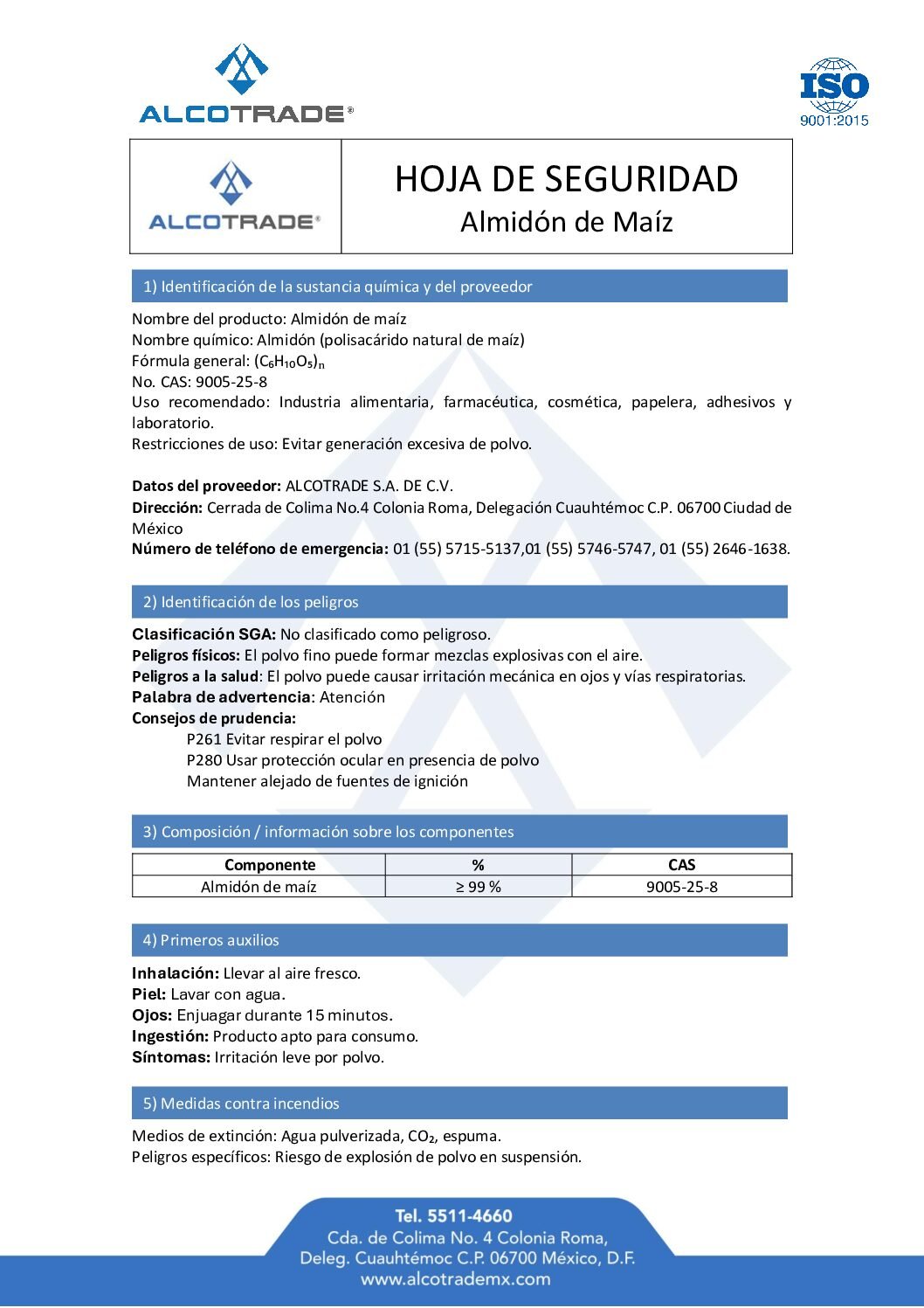 ALCOTRADE®

ISO 9001:2015

ALCOTRADE®

HOJA DE SEGURIDAD
Almidón de Maíz

1) Identificación de la sustancia química y del proveedor

Nombre del producto: Almidón de maíz
Nombre químico: Almidón (polisacárido natural de maíz)
Fórmula general: $(C_6H_{10}O_5)_n$
No. CAS: 9005-25-8
Uso recomendado: Industria alimentaria, farmacéutica, cosmética, papelera, adhesivos y laboratorio.
Restricciones de uso: Evitar generación excesiva de polvo.

Datos del proveedor: ALCOTRADE S.A. DE C.V.
Dirección: Cerrada de Colima No.4 Colonia Roma, Delegación Cuauhtémoc C.P. 06700 Ciudad de México
Número de teléfono de emergencia: 01 (55) 5715-5137,01 (55) 5746-5747, 01 (55) 2646-1638.

2) Identificación de los peligros

Clasificación SGA: No clasificado como peligroso.
Peligros físicos: El polvo fino puede formar mezclas explosivas con el aire.
Peligros a la salud: El polvo puede causar irritación mecánica en ojos y vías respiratorias.
Palabra de advertencia: Atención
Consejos de prudencia:
P261 Evitar respirar el polvo
P280 Usar protección ocular en presencia de polvo
Mantener alejado de fuentes de ignición

3) Composición / información sobre los componentes

| Componente | % | CAS |
|---|---|---|
| Almidón de maíz | ≥ 99 % | 9005-25-8 |

4) Primeros auxilios

Inhalación: Llevar al aire fresco.
Piel: Lavar con agua.
Ojos: Enjuagar durante 15 minutos.
Ingestión: Producto apto para consumo.
Síntomas: Irritación leve por polvo.

5) Medidas contra incendios

Medios de extinción: Agua pulverizada, $CO_2$, espuma.
Peligros específicos: Riesgo de explosión de polvo en suspensión.

Tel. 5511-4660
Cda. de Colima No. 4 Colonia Roma,
Deleg. Cuauhtémoc C.P. 06700 México, D.F.
www.alcotrademx.com